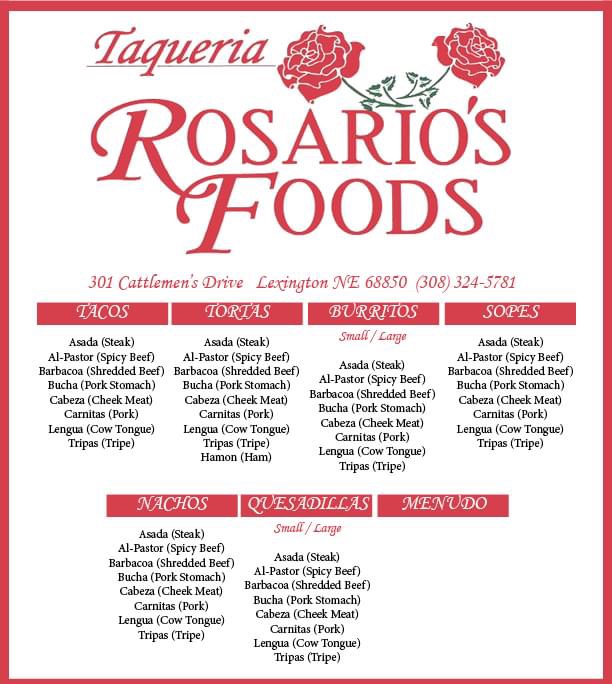 Taqueria

ROSARIO'S FOODS

301 Cattlemen's Drive Lexington NE 68850 (308) 324-5781

TACOS

Asada (Steak)
Al-Pastor (Spicy Beef)
Barbacoa (Shredded Beef)
Bucha (Pork Stomach)
Cabeza (Cheek Meat)
Carnitas (Pork)
Lengua (Cow Tongue)
Tripas (Tripe)

TORTAS

Asada (Steak)
Al-Pastor (Spicy Beef)
Barbacoa (Shredded Beef)
Bucha (Pork Stomach)
Cabeza (Cheek Meat)
Carnitas (Pork)
Lengua (Cow Tongue)
Tripas (Tripe)
Hamon (Ham)

BURRITOS

Small / Large

Asada (Steak)
Al-Pastor (Spicy Beef)
Barbacoa (Shredded Beef)
Bucha (Pork Stomach)
Cabeza (Cheek Meat)
Carnitas (Pork)
Lengua (Cow Tongue)
Tripas (Tripe)

SOPES

Asada (Steak)
Al-Pastor (Spicy Beef)
Barbacoa (Shredded Beef)
Bucha (Pork Stomach)
Cabeza (Cheek Meat)
Carnitas (Pork)
Lengua (Cow Tongue)
Tripas (Tripe)

NACHOS

Asada (Steak)
Al-Pastor (Spicy Beef)
Barbacoa (Shredded Beef)
Bucha (Pork Stomach)
Cabeza (Cheek Meat)
Carnitas (Pork)
Lengua (Cow Tongue)
Tripas (Tripe)

QUESADILLAS

Small / Large

Asada (Steak)
Al-Pastor (Spicy Beef)
Barbacoa (Shredded Beef)
Bucha (Pork Stomach)
Cabeza (Cheek Meat)
Carnitas (Pork)
Lengua (Cow Tongue)
Tripas (Tripe)

MENUDO